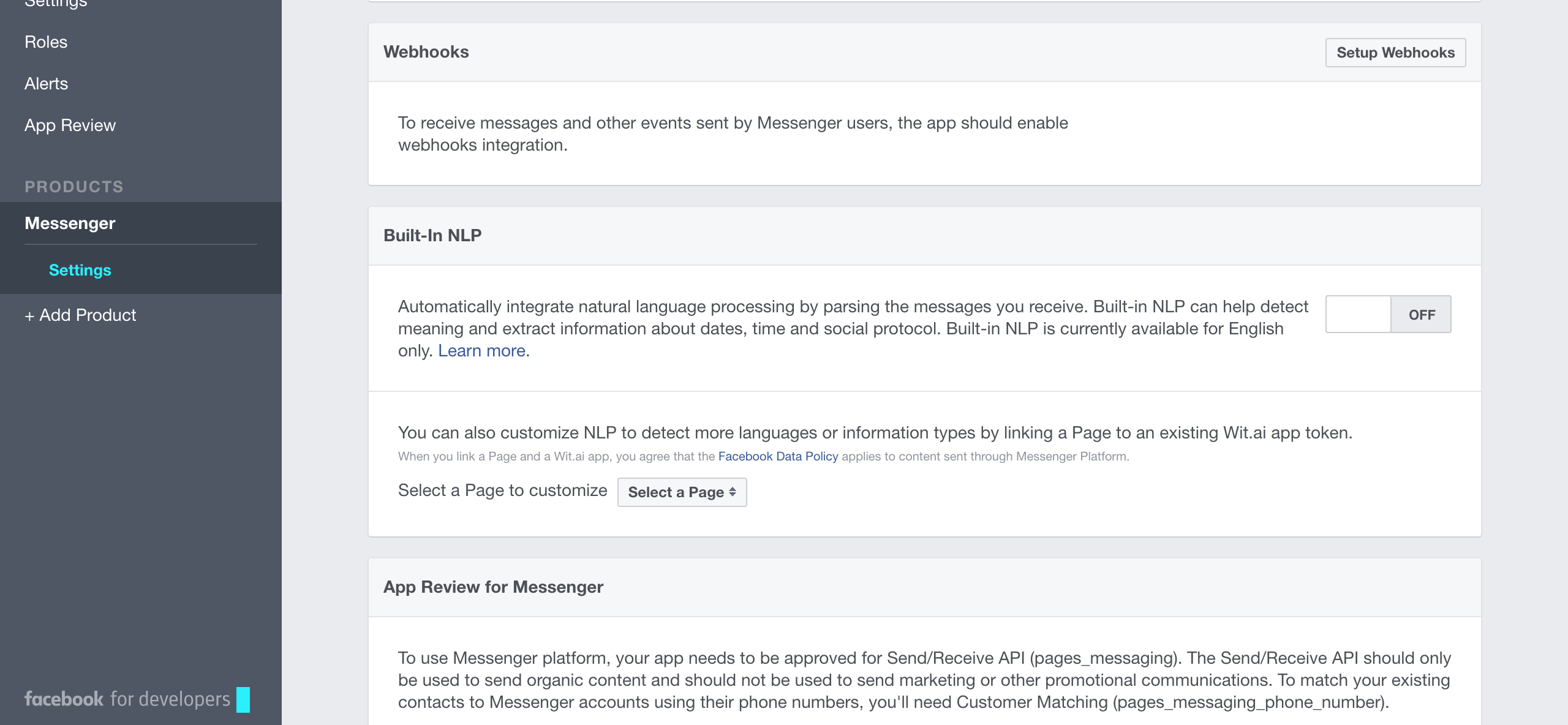 Settings

Roles

Alerts

App Review

PRODUCTS

Messenger

Settings

+ Add Product

facebook for developers

Webhooks

Setup Webhooks

To receive messages and other events sent by Messenger users, the app should enable webhooks integration.

Built-In NLP

Automatically integrate natural language processing by parsing the messages you receive. Built-in NLP can help detect meaning and extract information about dates, time and social protocol. Built-in NLP is currently available for English only. Learn more.

OFF

You can also customize NLP to detect more languages or information types by linking a Page to an existing Wit.ai app token.

When you link a Page and a Wit.ai app, you agree that the Facebook Data Policy applies to content sent through Messenger Platform.

Select a Page to customize

Select a Page

App Review for Messenger

To use Messenger platform, your app needs to be approved for Send/Receive API (pages_messaging). The Send/Receive API should only be used to send organic content and should not be used to send marketing or other promotional communications. To match your existing contacts to Messenger accounts using their phone numbers, you'll need Customer Matching (pages_messaging_phone_number).